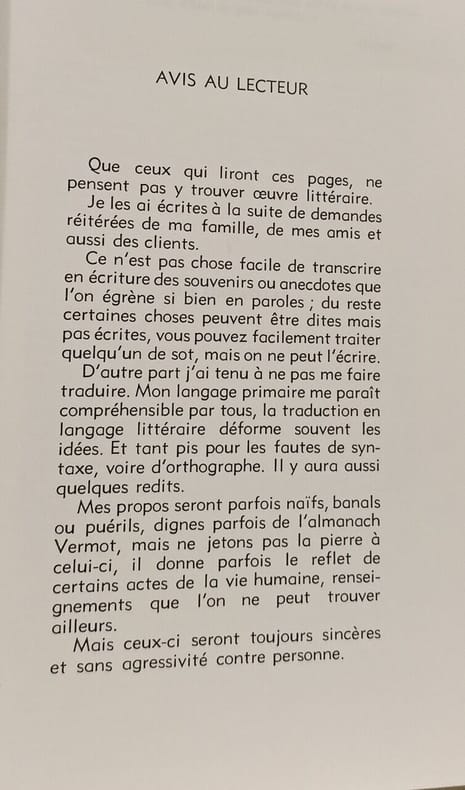 AVIS AU LECTEUR

Que ceux qui liront ces pages, ne pensent pas y trouver œuvre littéraire.

Je les ai écrites à la suite de demandes réitérées de ma famille, de mes amis et aussi des clients.

Ce n'est pas chose facile de transcrire en écriture des souvenirs ou anecdotes que l'on égrène si bien en paroles ; du reste certaines choses peuvent être dites mais pas écrites, vous pouvez facilement traiter quelqu'un de sot, mais on ne peut l'écrire.

D'autre part j'ai tenu à ne pas me faire traduire. Mon langage primaire me paraît compréhensible par tous, la traduction en langage littéraire déforme souvent les idées. Et tant pis pour les fautes de syntaxe, voire d'orthographe. Il y aura aussi quelques redits.

Mes propos seront parfois naïfs, banals ou puérils, dignes parfois de l'almanach Vermot, mais ne jetons pas la pierre à celui-ci, il donne parfois le reflet de certains actes de la vie humaine, renseignements que l'on ne peut trouver ailleurs.

Mais ceux-ci seront toujours sincères et sans agressivité contre personne.